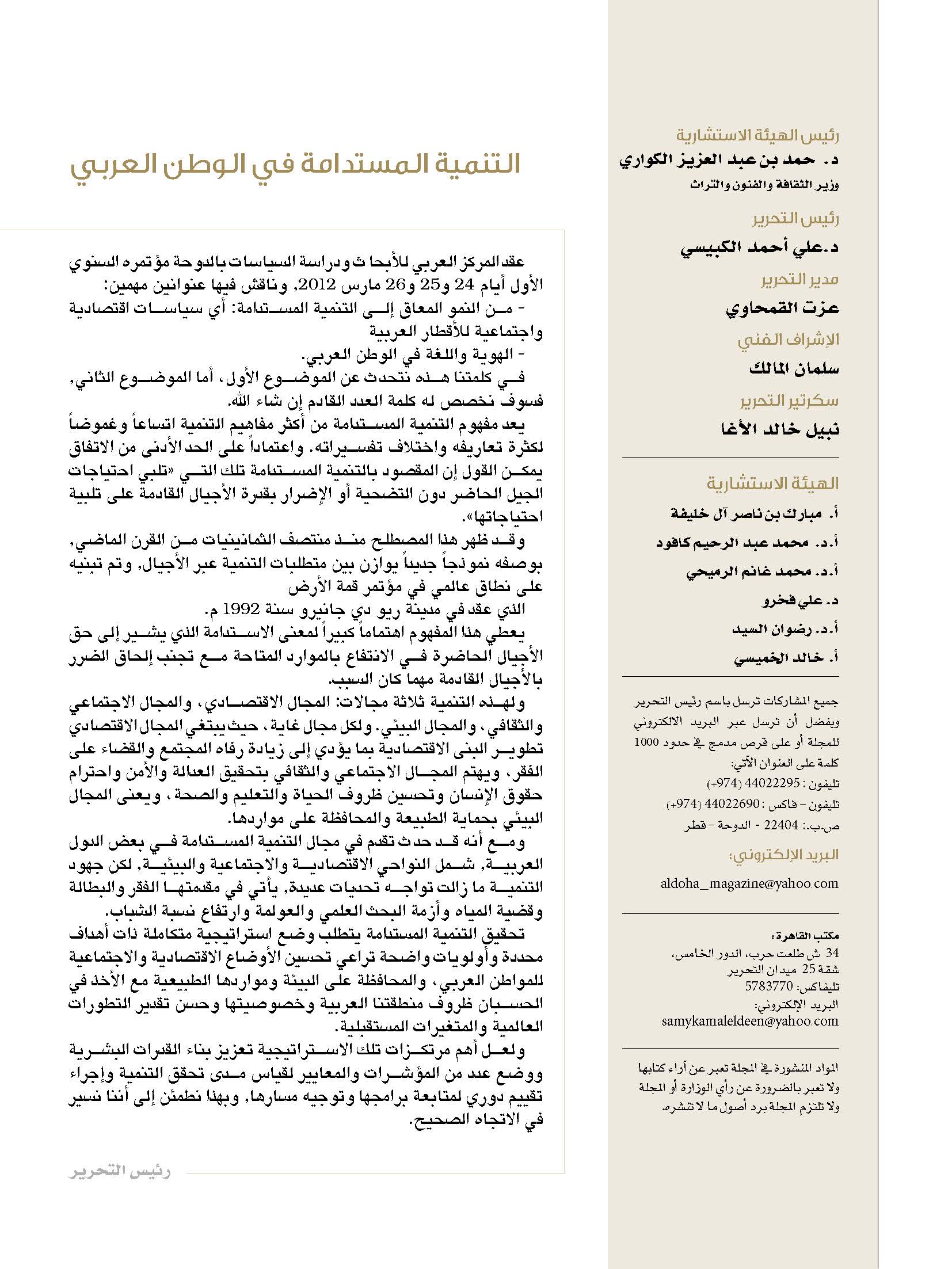 رئيس الهيئة الاستشارية
د. حمد بن عبد العزيز الكواري
وزير الثقافة والفنون والتراث

رئيس التحرير
د.علي أحمد الكبيسي

مدير التحرير
عزت القمحاوي

الإشراف الفني
سلمان المالك

سكرتير التحرير
نبيل خالد الأغا

الهيئة الاستشارية
أ. مبارك بن ناصر آل خليفة
أ.د. محمد عبد الرحيم كافود
أ.د. محمد غانم الرميحي
د. علي فخرو
أ.د. رضوان السيد
أ. خالد الخميسي

جميع المشاركات ترسل باسم رئيس التحرير ويفضل أن ترسل عبر البريد الالكتروني للمجلة أو على قرص مدمج في حدود 1000 كلمة على العنوان الآتي:
تليفون : 44022295 (974+)
تليفون - فاكس : 44022690 (974+)
ص.ب.: 22404 - الدوحة - قطر

البريد الإلكتروني:
aldoha_magazine@yahoo.com

مكتب القاهرة:
34 ش طلعت حرب، الدور الخامس، شقة 25 ميدان التحرير
تليفاكس: 5783770
البريد الإلكتروني:
samykamaleldeen@yahoo.com

المواد المنشورة في المجلة تعبر عن آراء كتابها ولا تعبر بالضرورة عن رأي الوزارة أو المجلة ولا تلتزم المجلة برد أصول ما لا تنشره.

التنمية المستدامة في الوطن العربي

عقد المركز العربي للأبحاث ودراسة السياسات بالدوحة مؤتمره السنوي الأول أيام 24 و25 و26 مارس 2012، وناقش فيها عنوانين مهمين:
- من النمو المعاق إلى التنمية المستدامة: أي سياسات اقتصادية واجتماعية للأقطار العربية
- الهوية واللغة في الوطن العربي.
في كلمتنا هذه نتحدث عن الموضوع الأول، أما الموضوع الثاني، فسوف نخصص له كلمة العدد القادم إن شاء الله.
يعد مفهوم التنمية المستدامة من أكثر مفاهيم التنمية اتساعاً وغموضاً لكثرة تعاريفه واختلاف تفسيراته. واعتماداً على الحد الأدنى من الاتفاق يمكن القول إن المقصود بالتنمية المستدامة تلك التي «تلبي احتياجات الجيل الحاضر دون التضحية أو الإضرار بقدرة الأجيال القادمة على تلبية احتياجاتها».
وقد ظهر هذا المصطلح منذ منتصف الثمانينيات من القرن الماضي، بوصفه نموذجاً جديداً يوازن بين متطلبات التنمية عبر الأجيال، وتم تبنيه على نطاق عالمي في مؤتمر قمة الأرض
الذي عقد في مدينة ريو دي جانيرو سنة 1992 م.
يعطي هذا المفهوم اهتماماً كبيراً لمعنى الاستدامة الذي يشير إلى حق الأجيال الحاضرة في الانتفاع بالموارد المتاحة مع تجنب إلحاق الضرر بالأجيال القادمة مهما كان السبب.
ولهذه التنمية ثلاثة مجالات: المجال الاقتصادي، والمجال الاجتماعي والثقافي، والمجال البيئي. ولكل مجال غاية، حيث يبتغي المجال الاقتصادي تطوير البنى الاقتصادية بما يؤدي إلى زيادة رفاه المجتمع والقضاء على الفقر، ويهتم المجال الاجتماعي والثقافي بتحقيق العدالة والأمن واحترام حقوق الإنسان وتحسين ظروف الحياة والتعليم والصحة، ويعنى المجال البيئي بحماية الطبيعة والمحافظة على مواردها.
ومع أنه قد حدث تقدم في مجال التنمية المستدامة في بعض الدول العربية، شمل النواحي الاقتصادية والاجتماعية والبيئية، لكن جهود التنمية ما زالت تواجه تحديات عديدة، يأتي في مقدمتها الفقر والبطالة وقضية المياه وأزمة البحث العلمي والعولمة وارتفاع نسبة الشباب.
تحقيق التنمية المستدامة يتطلب وضع استراتيجية متكاملة ذات أهداف محددة وأولويات واضحة تراعي تحسين الأوضاع الاقتصادية والاجتماعية للمواطن العربي، والمحافظة على البيئة ومواردها الطبيعية مع الأخذ في الحسبان ظروف منطقتنا العربية وخصوصيتها وحسن تقدير التطورات العالمية والمتغيرات المستقبلية.
ولعل أهم مرتكزات تلك الاستراتيجية تعزيز بناء القدرات البشرية ووضع عدد من المؤشرات والمعايير لقياس مدى تحقق التنمية وإجراء تقييم دوري لمتابعة برامجها وتوجيه مسارها، وبهذا نطمئن إلى أننا نسير في الاتجاه الصحيح.

رئيس التحرير